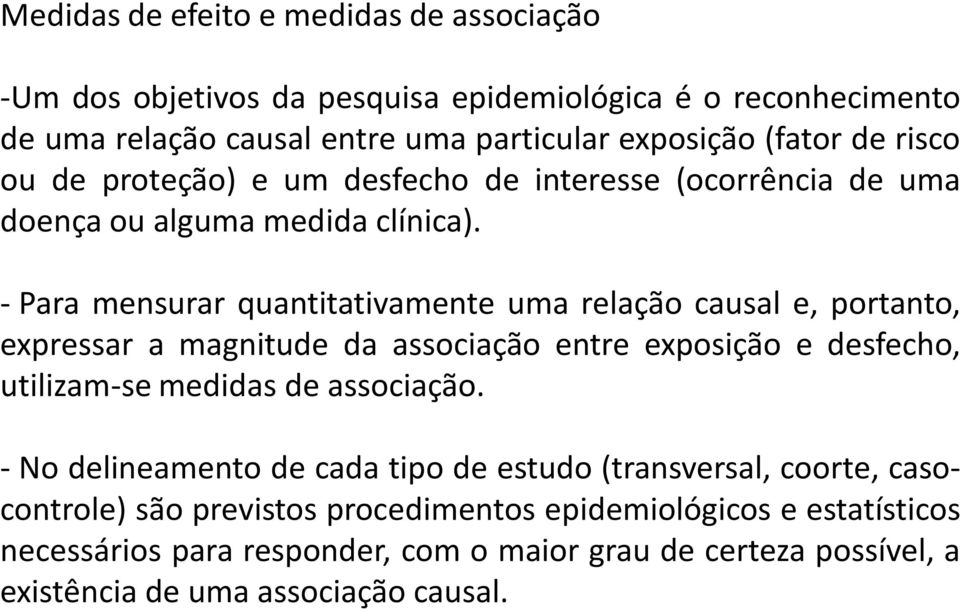 Medidas de efeito e medidas de associação

-Um dos objetivos da pesquisa epidemiológica é o reconhecimento de uma relação causal entre uma particular exposição (fator de risco ou de proteção) e um desfecho de interesse (ocorrência de uma doença ou alguma medida clínica).

- Para mensurar quantitativamente uma relação causal e, portanto, expressar a magnitude da associação entre exposição e desfecho, utilizam-se medidas de associação.

- No delineamento de cada tipo de estudo (transversal, coorte, caso-controle) são previstos procedimentos epidemiológicos e estatísticos necessários para responder, com o maior grau de certeza possível, a existência de uma associação causal.